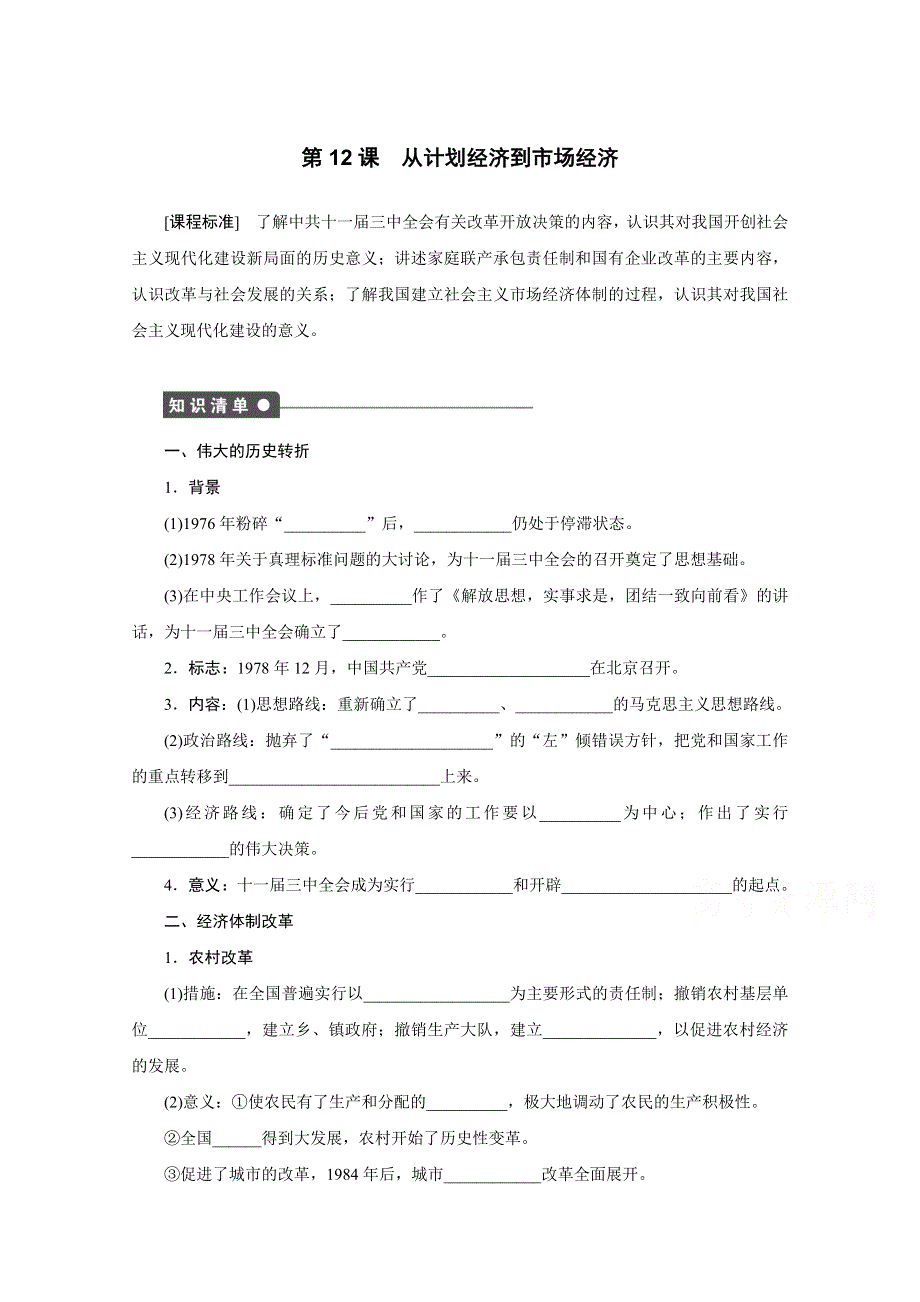 第 12 课　从计划经济到市场经济

[课程标准]　了解中共十一届三中全会有关改革开放决策的内容，认识其对我国开创社会主义现代化建设新局面的历史意义；讲述家庭联产承包责任制和国有企业改革的主要内容，认识改革与社会发展的关系；了解我国建立社会主义市场经济体制的过程，认识其对我国社会主义现代化建设的意义。

知识清单

一、伟大的历史转折

1．背景

(1)1976 年粉碎“__________”后，____________仍处于停滞状态。

(2)1978 年关于真理标准问题的大讨论，为十一届三中全会的召开奠定了思想基础。

(3)在中央工作会议上，__________作了《解放思想，实事求是，团结一致向前看》的讲话，为十一届三中全会确立了____________。

2．标志：1978 年 12 月，中国共产党____________________在北京召开。

3．内容：(1)思想路线：重新确立了__________、____________的马克思主义思想路线。

(2)政治路线：抛弃了“____________________”的“左”倾错误方针，把党和国家工作的重点转移到__________________________上来。

(3)经济路线：确定了今后党和国家的工作要以__________为中心；作出了实行____________的伟大决策。

4．意义：十一届三中全会成为实行____________和开辟____________________的起点。

二、经济体制改革

1．农村改革

(1)措施：在全国普遍实行以__________________为主要形式的责任制；撤销农村基层单位____________，建立乡、镇政府；撤销生产大队，建立______________，以促进农村经济的发展。

(2)意义：①使农民有了生产和分配的__________，极大地调动了农民的生产积极性。

②全国______得到大发展，农村开始了历史性变革。

③促进了城市的改革，1984 年后，城市____________改革全面展开。